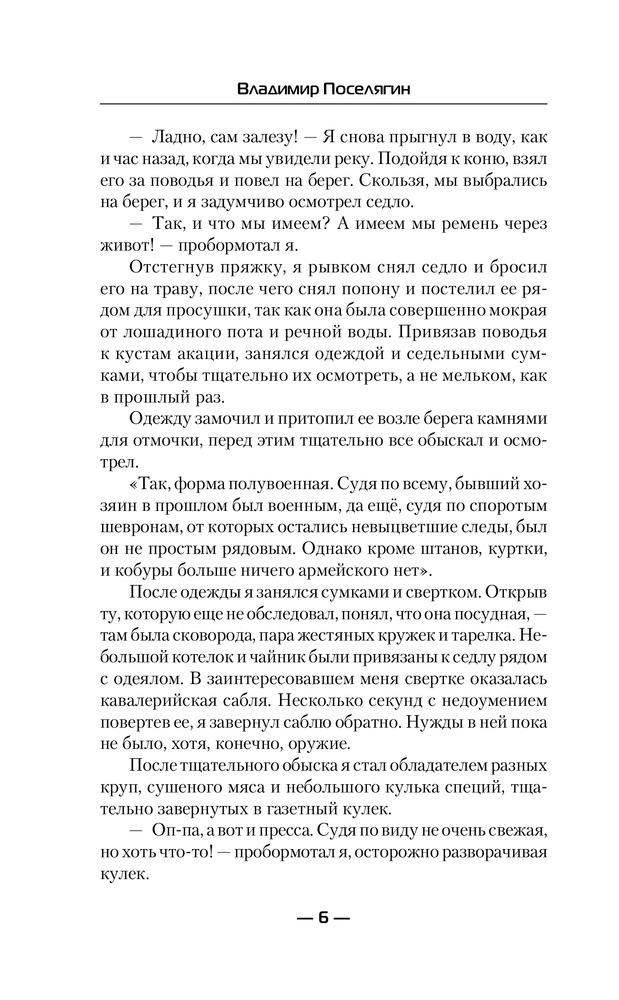 Владимир Поселягин

— Ладно, сам залезу! — Я снова прыгнул в воду, как и час назад, когда мы увидели реку. Подойдя к коню, взял его за поводья и повел на берег. Скользя, мы выбрались на берег, и я задумчиво осмотрел седло.

— Так, и что мы имеем? А имеем мы ремень через живот! — пробормотал я.

Отстегнув пряжку, я рывком снял седло и бросил его на траву, после чего снял попону и постелил ее рядом для просушки, так как она была совершенно мокрая от лошадиного пота и речной воды. Привязав поводья к кустам акации, занялся одеждой и седельными сумками, чтобы тщательно их осмотреть, а не мельком, как в прошлый раз.

Одежду замочил и притопил ее возле берега камнями для отмочки, перед этим тщательно все обыскал и осмотрел.

«Так, форма полувоенная. Судя по всему, бывший хозяин в прошлом был военным, да ещё, судя по споротым шевронам, от которых остались невыцветшие следы, был он не простым рядовым. Однако кроме штанов, куртки, и кобуры больше ничего армейского нет».

После одежды я занялся сумками и свертком. Открыв ту, которую еще не обследовал, понял, что она посудная, — там была сковорода, пара жестяных кружек и тарелка. Небольшой котелок и чайник были привязаны к седлу рядом с одеялом. В заинтересовавшем меня свертке оказалась кавалерийская сабля. Несколько секунд с недоумением повертев ее, я завернул саблю обратно. Нужды в ней пока не было, хотя, конечно, оружие.

После тщательного обыска я стал обладателем разных круп, сушеного мяса и небольшого кулька специй, тщательно завернутых в газетный кулек.

— Оп-па, а вот и пресса. Судя по виду не очень свежая, но хоть что-то! — пробормотал я, осторожно разворачивая кулек.

— 6 —